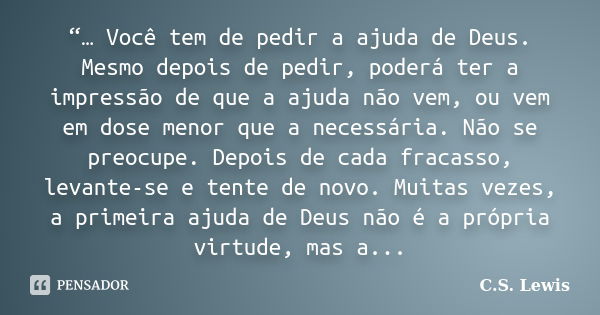 “… Você tem de pedir a ajuda de Deus. Mesmo depois de pedir, poderá ter a impressão de que a ajuda não vem, ou vem em dose menor que a necessária. Não se preocupe. Depois de cada fracasso, levante-se e tente de novo. Muitas vezes, a primeira ajuda de Deus não é a própria virtude, mas a...

PENSADOR

C.S. Lewis